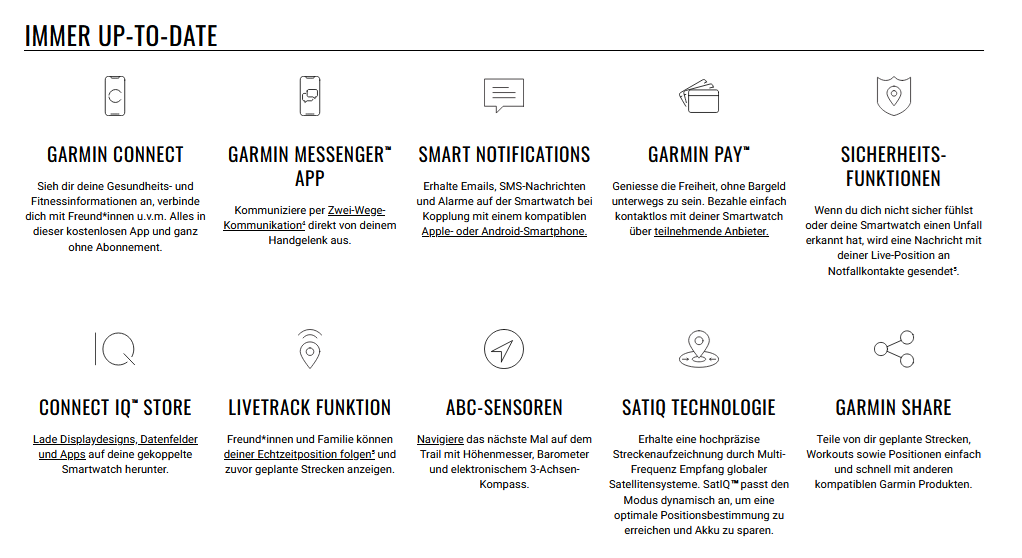 IMMER UP-TO-DATE

GARMIN CONNECT

Sieh dir deine Gesundheits- und Fitnessinformationen an, verbinde dich mit Freund*innen u.v.m. Alles in dieser kostenlosen App und ganz ohne Abonnement.

GARMIN MESSENGER™ APP

Kommuniziere per Zwei-Wege-Kommunikation⁴ direkt von deinem Handgelenk aus.

SMART NOTIFICATIONS

Erhalte Emails, SMS-Nachrichten und Alarme auf der Smartwatch bei Kopplung mit einem kompatiblen Apple- oder Android-Smartphone.

GARMIN PAY™

Geniesse die Freiheit, ohne Bargeld unterwegs zu sein. Bezahle einfach kontaktlos mit deiner Smartwatch über teilnehmende Anbieter.

SICHERHEITS-FUNKTIONEN

Wenn du dich nicht sicher fühlst oder deine Smartwatch einen Unfall erkannt hat, wird eine Nachricht mit deiner Live-Position an Notfallkontakte gesendet⁵.

CONNECT IQ™ STORE

Lade Displaydesigns, Datenfelder und Apps auf deine gekoppelte Smartwatch herunter.

LIVETRACK FUNKTION

Freund*innen und Familie können deiner Echtzeitposition folgen⁵ und zuvor geplante Strecken anzeigen.

ABC-SENSOREN

Navigiere das nächste Mal auf dem Trail mit Höhenmesser, Barometer und elektronischem 3-Achsen-Kompass.

SATIQ TECHNOLOGIE

Erhalte eine hochpräzise Streckenaufzeichnung durch Multi-Frequenz Empfang globaler Satellitensysteme. SatIQ™ passt den Modus dynamisch an, um eine optimale Positionsbestimmung zu erreichen und Akku zu sparen.

GARMIN SHARE

Teile von dir geplante Strecken, Workouts sowie Positionen einfach und schnell mit anderen kompatiblen Garmin Produkten.